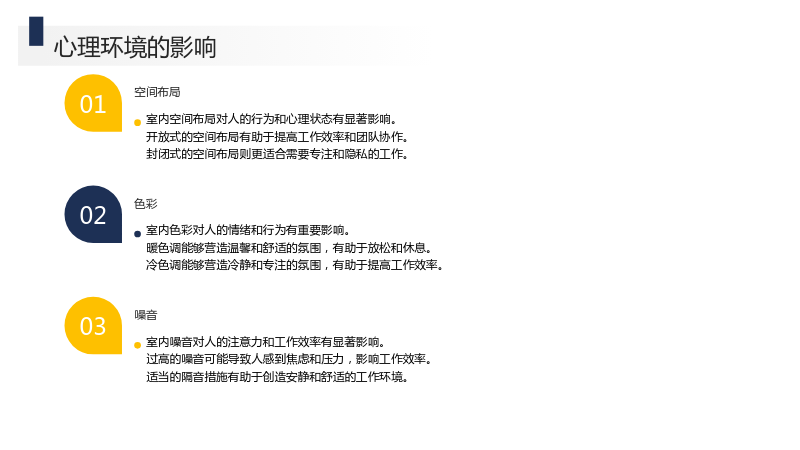 心理环境的影响

01

空间布局

• 室内空间布局对人的行为和心理状态有显著影响。
开放式的空间布局有助于提高工作效率和团队协作。
封闭式的空间布局则更适合需要专注和隐私的工作。

02

色彩

• 室内色彩对人的情绪和行为有重要影响。
暖色调能够营造温馨和舒适的氛围，有助于放松和休息。
冷色调能够营造冷静和专注的氛围，有助于提高工作效率。

03

噪音

• 室内噪音对人的注意力和工作效率有显著影响。
过高的噪音可能导致人感到焦虑和压力，影响工作效率。
适当的隔音措施有助于创造安静和舒适的工作环境。